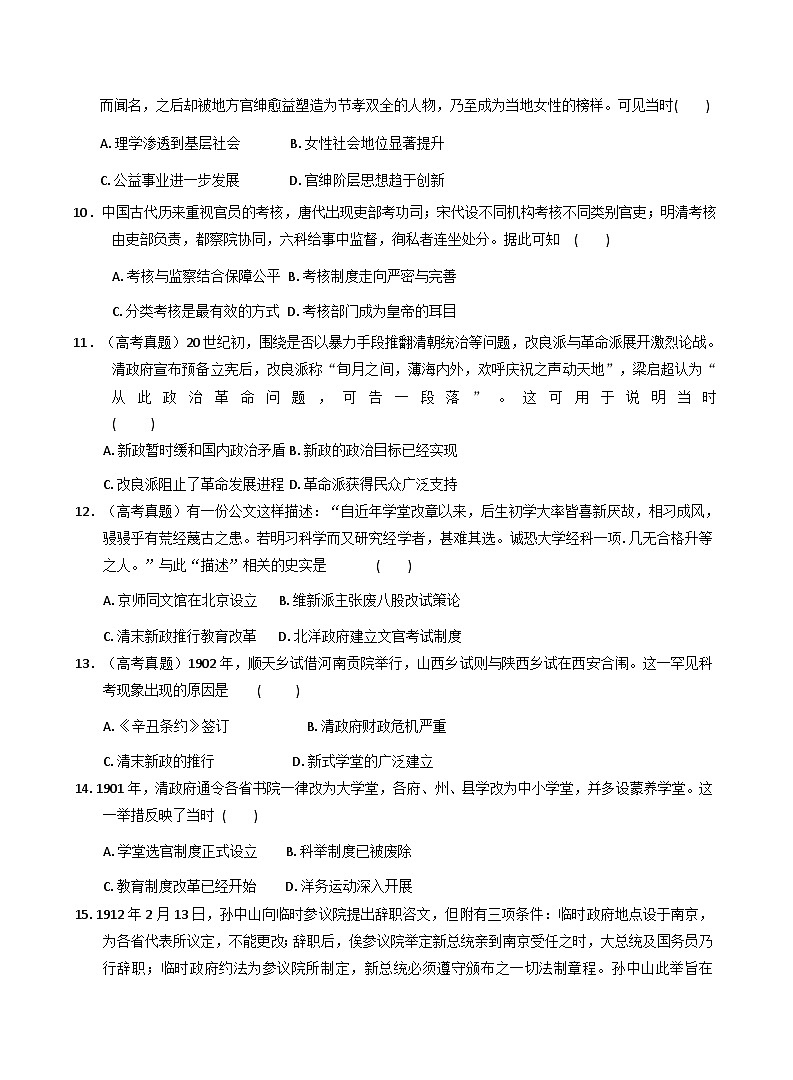 而闻名，之后却被地方官绅愈益塑造为节孝双全的人物，乃至成为当地女性的榜样。可见当时(　　)

A. 理学渗透到基层社会　　B. 女性社会地位显著提升

C. 公益事业进一步发展　　D. 官绅阶层思想趋于创新

10．中国古代历来重视官员的考核，唐代出现吏部考功司；宋代设不同机构考核不同类别官吏；明清考核由吏部负责，都察院协同，六科给事中监督，徇私者连坐处分。据此可知　(　　)

A. 考核与监察结合保障公平 B. 考核制度走向严密与完善

C. 分类考核是最有效的方式 D. 考核部门成为皇帝的耳目

11．（高考真题）20 世纪初，围绕是否以暴力手段推翻清朝统治等问题，改良派与革命派展开激烈论战。清政府宣布预备立宪后，改良派称“旬月之间，薄海内外，欢呼庆祝之声动天地”，梁启超认为“从此政治革命问题，可告一段落”。这可用于说明当时(　　)

A. 新政暂时缓和国内政治矛盾 B. 新政的政治目标已经实现

C. 改良派阻止了革命发展进程 D. 革命派获得民众广泛支持

12．（高考真题）有一份公文这样描述：“自近年学堂改章以来，后生初学大率皆喜新厌故，相习成风，骎骎乎有荒经蔑古之患。若明习科学而又研究经学者，甚难其选。诚恐大学经科一项.几无合格升等之人。”与此“描述”相关的史实是　　(　　)

A. 京师同文馆在北京设立　B. 维新派主张废八股改试策论

C. 清末新政推行教育改革　D. 北洋政府建立文官考试制度

13．（高考真题）1902 年，顺天乡试借河南贡院举行，山西乡试则与陕西乡试在西安合闱。这一罕见科考现象出现的原因是　(　　)

A. 《辛丑条约》签订　　　B. 清政府财政危机严重

C. 清末新政的推行　　　D. 新式学堂的广泛建立

14. 1901 年，清政府通令各省书院一律改为大学堂，各府、州、县学改为中小学堂，并多设蒙养学堂。这一举措反映了当时 (　　)

A. 学堂选官制度正式设立　B. 科举制度已被废除

C. 教育制度改革已经开始　D. 洋务运动深入开展

15. 1912 年 2 月 13 日，孙中山向临时参议院提出辞职咨文，但附有三项条件：临时政府地点设于南京，为各省代表所议定，不能更改; 辞职后，俟参议院举定新总统亲到南京受任之时，大总统及国务员乃行辞职；临时政府约法为参议院所制定，新总统必须遵守颁布之一切法制章程。孙中山此举旨在